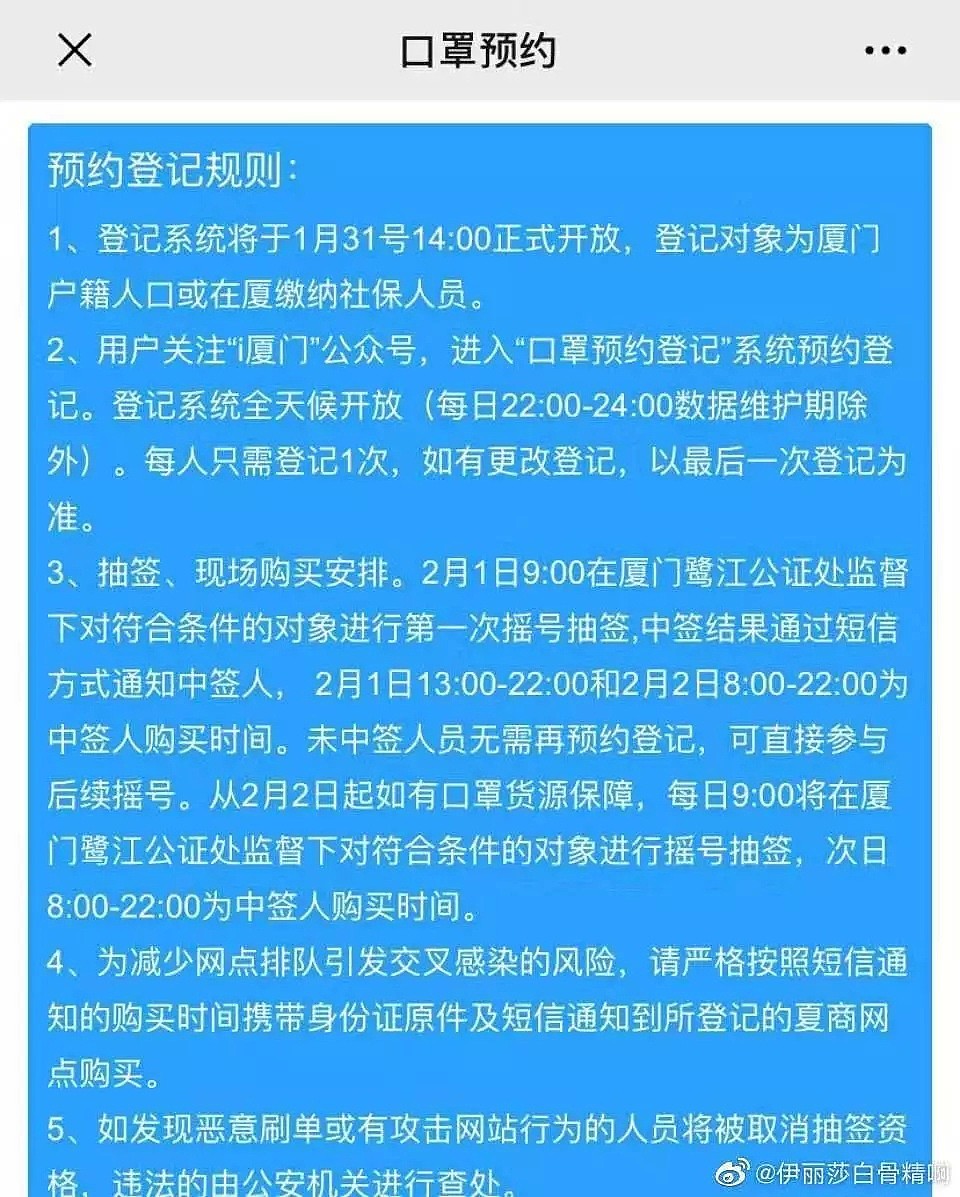 口罩预约

预约登记规则：

1、登记系统将于1月31号14:00正式开放，登记对象为厦门户籍人口或在厦缴纳社保人员。

2、用户关注“i厦门”公众号，进入“口罩预约登记”系统预约登记。登记系统全天候开放（每日22:00-24:00数据维护期除外）。每人只需登记1次，如有更改登记，以最后一次登记为准。

3、抽签、现场购买安排。2月1日9:00在厦门鹭江公证处监督下对符合条件的对象进行第一次摇号抽签,中签结果通过短信方式通知中签人， 2月1日13:00-22:00和2月2日8:00-22:00为中签人购买时间。未中签人员无需再预约登记，可直接参与后续摇号。从2月2日起如有口罩货源保障，每日9:00将在厦门鹭江公证处监督下对符合条件的对象进行摇号抽签，次日8:00-22:00为中签人购买时间。

4、为减少网点排队引发交叉感染的风险，请严格按照短信通知的购买时间携带身份证原件及短信通知到所登记的夏商网点购买。

5、如发现恶意刷单或有攻击网站行为的人员将被取消抽签资格，违法的由公安机关进行查处。

@伊丽莎白骨精啊